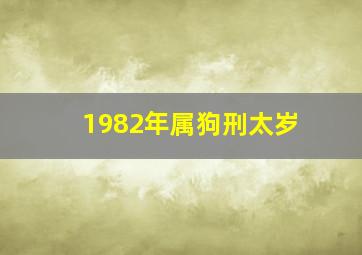 1982年属狗刑太岁